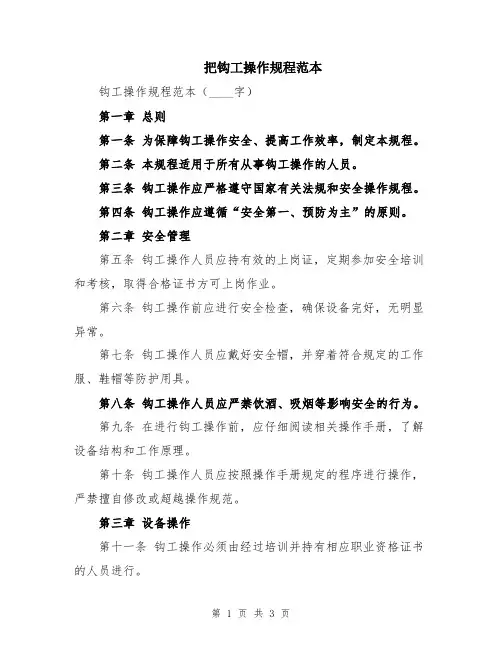 把钩工操作规程范本

钩工操作规程范本（____字）

第一章 总则

第一条 为保障钩工操作安全、提高工作效率，制定本规程。

第二条 本规程适用于所有从事钩工操作的人员。

第三条 钩工操作应严格遵守国家有关法规和安全操作规程。

第四条 钩工操作应遵循“安全第一、预防为主”的原则。

第二章 安全管理

第五条 钩工操作人员应持有效的上岗证，定期参加安全培训和考核，取得合格证书方可上岗作业。

第六条 钩工操作前应进行安全检查，确保设备完好，无明显异常。

第七条 钩工操作人员应戴好安全帽，并穿着符合规定的工作服、鞋帽等防护用具。

第八条 钩工操作人员应严禁饮酒、吸烟等影响安全的行为。

第九条 在进行钩工操作前，应仔细阅读相关操作手册，了解设备结构和工作原理。

第十条 钩工操作人员应按照操作手册规定的程序进行操作，严禁擅自修改或超越操作规范。

第三章 设备操作

第十一条 钩工操作必须由经过培训并持有相应职业资格证书的人员进行。

第 1 页 共 3 页